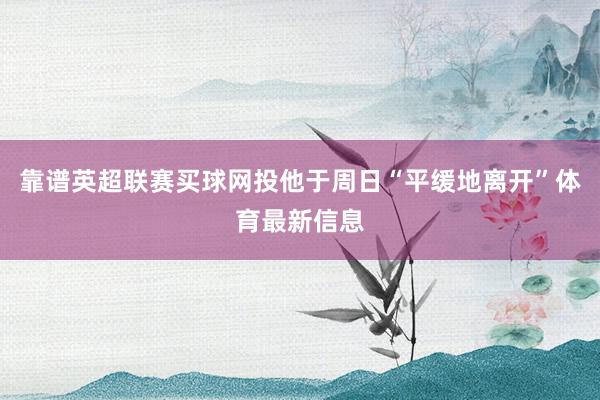 靠谱英超联赛买球网投他于周日“平缓地离开”体育最新信息